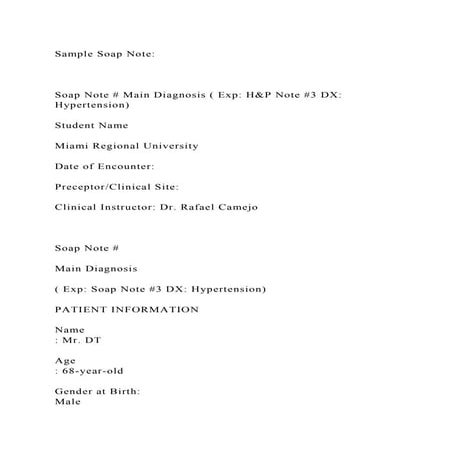 Sample Soap Note:

Soap Note # Main Diagnosis ( Exp: H&P Note #3 DX: Hypertension)

Student Name

Miami Regional University

Date of Encounter:

Preceptor/Clinical Site:

Clinical Instructor: Dr. Rafael Camejo

Soap Note #

Main Diagnosis

( Exp: Soap Note #3 DX: Hypertension)

PATIENT INFORMATION

Name
: Mr. DT

Age
: 68-year-old

Gender at Birth:
Male